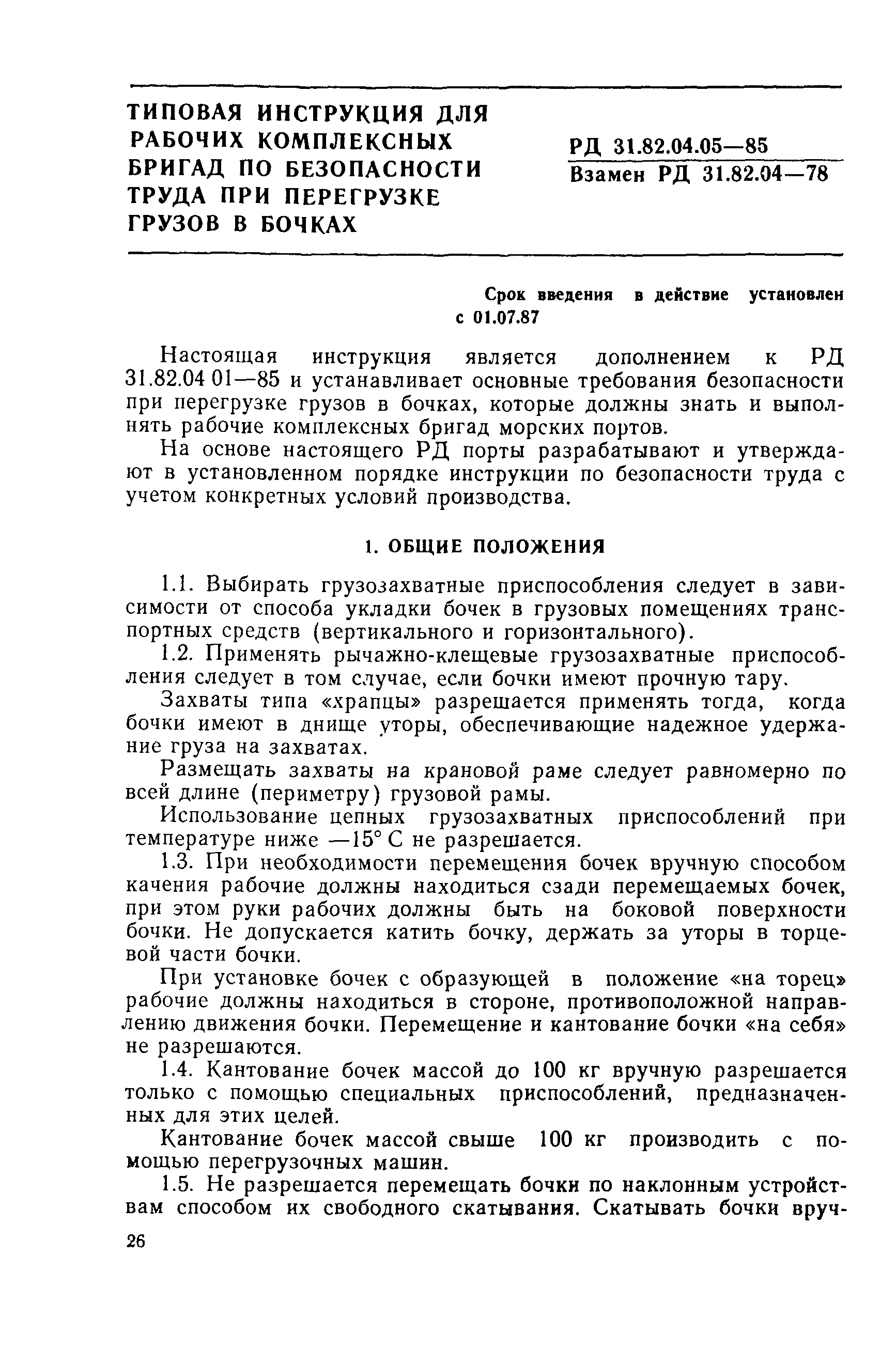 ТИПОВАЯ ИНСТРУКЦИЯ ДЛЯ РАБОЧИХ КОМПЛЕКСНЫХ БРИГАД ПО БЕЗОПАСНОСТИ ТРУДА ПРИ ПЕРЕГРУЗКЕ ГРУЗОВ В БОЧКАХ

РД 31.82.04.05—85
Взамен РД 31.82.04—78

Срок введения в действие установлен с 01.07.87

Настоящая инструкция является дополнением к РД 31.82.04 01—85 и устанавливает основные требования безопасности при перегрузке грузов в бочках, которые должны знать и выполнять рабочие комплексных бригад морских портов.

На основе настоящего РД порты разрабатывают и утверждают в установленном порядке инструкции по безопасности труда с учетом конкретных условий производства.

1. ОБЩИЕ ПОЛОЖЕНИЯ

1.1. Выбирать грузозахватные приспособления следует в зависимости от способа укладки бочек в грузовых помещениях транспортных средств (вертикального и горизонтального).

1.2. Применять рычажно-клещевые грузозахватные приспособления следует в том случае, если бочки имеют прочную тару.

Захваты типа «храпцы» разрешается применять тогда, когда бочки имеют в днище уторы, обеспечивающие надежное удержание груза на захватах.

Размещать захваты на крановой раме следует равномерно по всей длине (периметру) грузовой рамы.

Использование цепных грузозахватных приспособлений при температуре ниже —15° С не разрешается.

1.3. При необходимости перемещения бочек вручную способом качения рабочие должны находиться сзади перемещаемых бочек, при этом руки рабочих должны быть на боковой поверхности бочки. Не допускается катить бочку, держать за уторы в торцевой части бочки.

При установке бочек с образующей в положение «на торец» рабочие должны находиться в стороне, противоположной направлению движения бочки. Перемещение и кантование бочки «на себя» не разрешаются.

1.4. Кантование бочек массой до 100 кг вручную разрешается только с помощью специальных приспособлений, предназначенных для этих целей.

Кантование бочек массой свыше 100 кг производить с помощью перегрузочных машин.

1.5. Не разрешается перемещать бочки по наклонным устройствам способом их свободного скатывания. Скатывать бочки вруч-

26